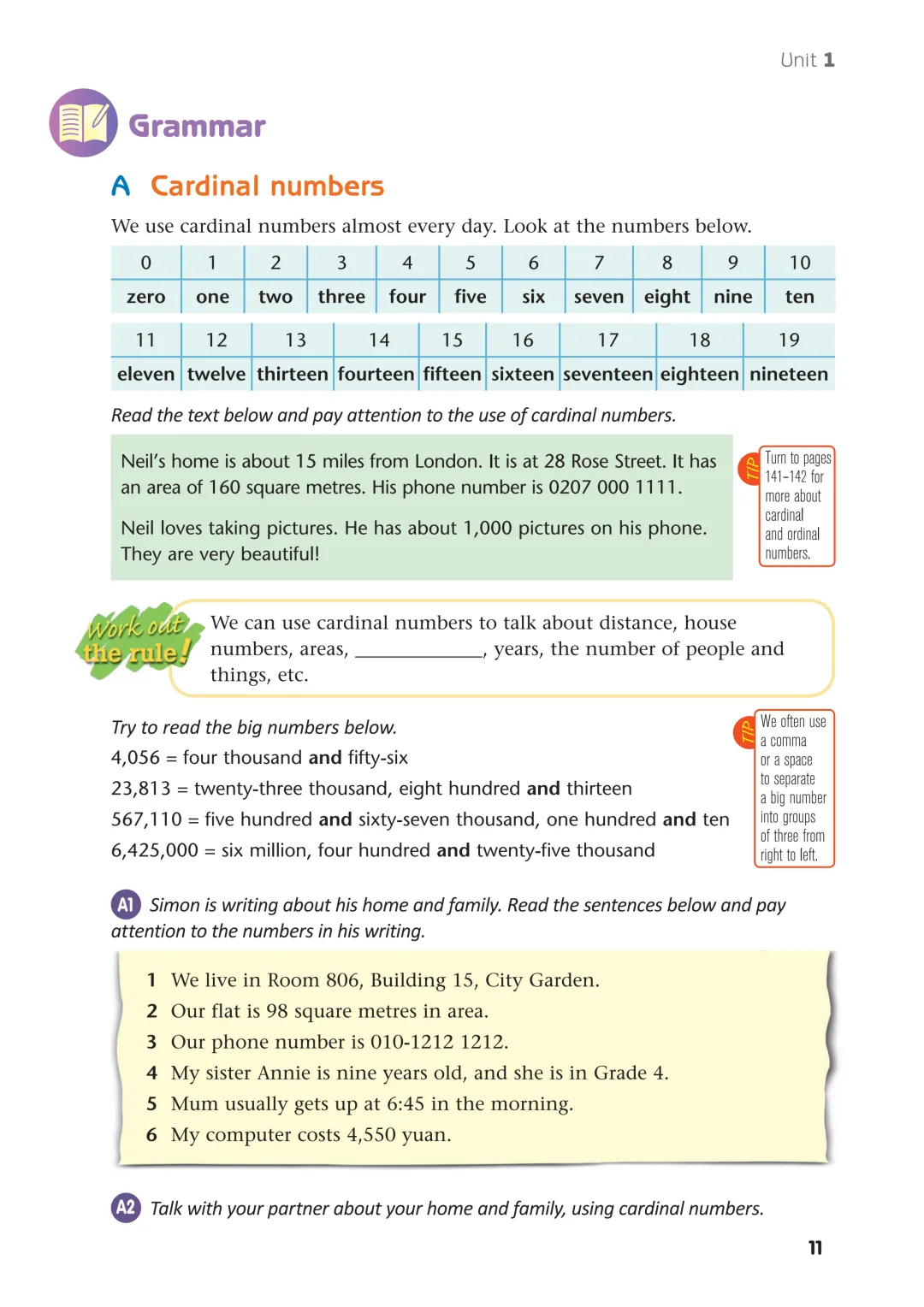 Unit 1

Grammar

A Cardinal numbers

We use cardinal numbers almost every day. Look at the numbers below.

| 0 | 1 | 2 | 3 | 4 | 5 | 6 | 7 | 8 | 9 | 10 |
|---|---|---|---|---|---|---|---|---|---|---|
| zero | one | two | three | four | five | six | seven | eight | nine | ten |

| 11 | 12 | 13 | 14 | 15 | 16 | 17 | 18 | 19 |
|---|---|---|---|---|---|---|---|---|
| eleven | twelve | thirteen | fourteen | fifteen | sixteen | seventeen | eighteen | nineteen |

Read the text below and pay attention to the use of cardinal numbers.

Neil's home is about 15 miles from London. It is at 28 Rose Street. It has an area of 160 square metres. His phone number is 0207 000 1111.

Neil loves taking pictures. He has about 1,000 pictures on his phone. They are very beautiful!

TIP Turn to pages 141–142 for more about cardinal and ordinal numbers.

Work out the rule!

We can use cardinal numbers to talk about distance, house numbers, areas, ____________, years, the number of people and things, etc.

Try to read the big numbers below.
4,056 = four thousand and fifty-six
23,813 = twenty-three thousand, eight hundred and thirteen
567,110 = five hundred and sixty-seven thousand, one hundred and ten
6,425,000 = six million, four hundred and twenty-five thousand

TIP We often use a comma or a space to separate a big number into groups of three from right to left.

A1 Simon is writing about his home and family. Read the sentences below and pay attention to the numbers in his writing.

1 We live in Room 806, Building 15, City Garden.
2 Our flat is 98 square metres in area.
3 Our phone number is 010-1212 1212.
4 My sister Annie is nine years old, and she is in Grade 4.
5 Mum usually gets up at 6:45 in the morning.
6 My computer costs 4,550 yuan.

A2 Talk with your partner about your home and family, using cardinal numbers.

11